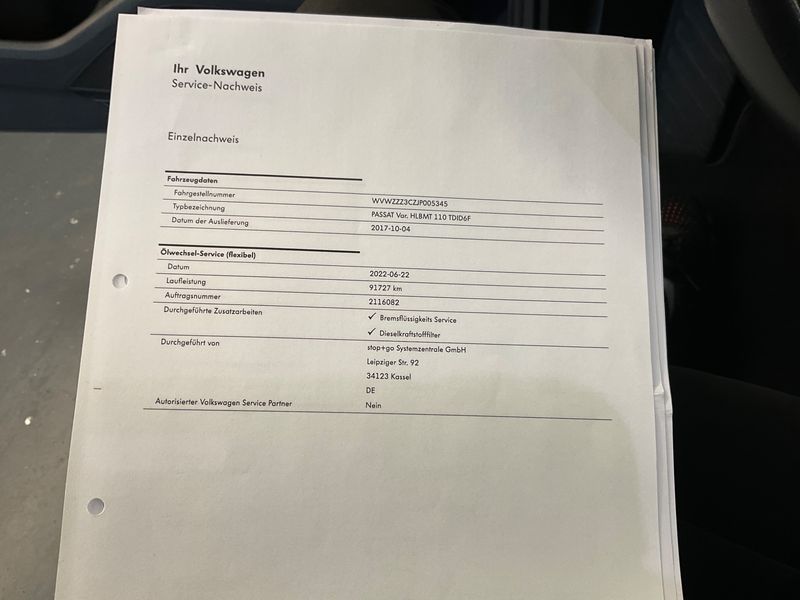 Ihr Volkswagen
Service-Nachweis

Einzelnachweis

Fahrzeugdaten
Fahrgestellnummer
WVWZZZ3CZJP005345
Typbezeichnung
PASSAT Var. HLBMT 110 TDID6F
Datum der Auslieferung
2017-10-04

Ölwechsel-Service (flexibel)
Datum
2022-06-22
Laufleistung
91727 km
Auftragsnummer
2116082
Durchgeführte Zusatzarbeiten
✓ Bremsflüssigkeits Service
✓ Dieselkraftstofffilter
Durchgeführt von
stop+go Systemzentrale GmbH
Leipziger Str. 92
34123 Kassel
DE
Autorisierter Volkswagen Service Partner
Nein